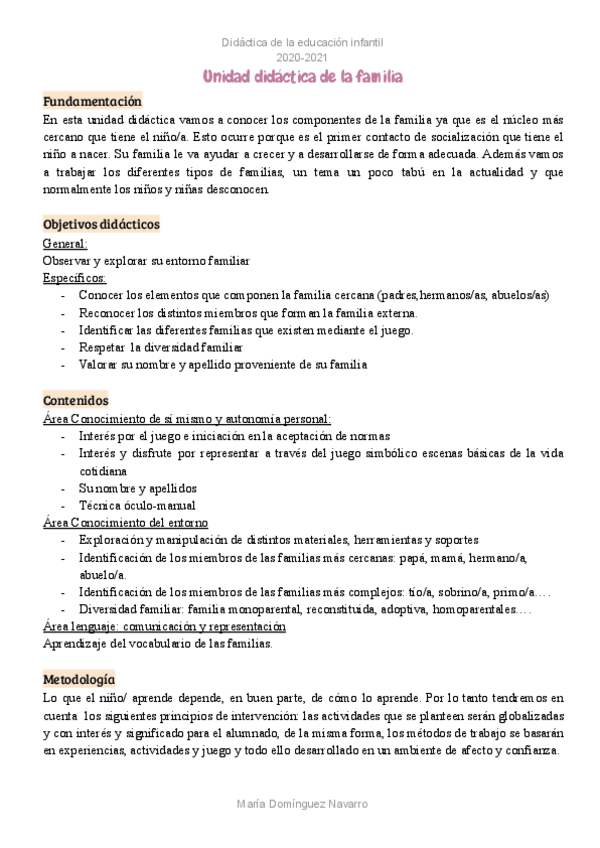 Didáctica de la educación infantil
2020-2021
Unidad didáctica de la familia

Fundamentación
En esta unidad didáctica vamos a conocer los componentes de la familia ya que es el núcleo más cercano que tiene el niño/a. Esto ocurre porque es el primer contacto de socialización que tiene el niño a nacer. Su familia le va ayudar a crecer y a desarrollarse de forma adecuada. Además vamos a trabajar los diferentes tipos de familias, un tema un poco tabú en la actualidad y que normalmente los niños y niñas desconocen.

Objetivos didácticos
General:
Observar y explorar su entorno familiar
Específicos:
- Conocer los elementos que componen la familia cercana (padres,hermanos/as, abuelos/as)
- Reconocer los distintos miembros que forman la familia externa.
- Identificar las diferentes familias que existen mediante el juego.
- Respetar la diversidad familiar
- Valorar su nombre y apellido proveniente de su familia

Contenidos
Área Conocimiento de sí mismo y autonomía personal:
- Interés por el juego e iniciación en la aceptación de normas
- Interés y disfrute por representar a través del juego simbólico escenas básicas de la vida cotidiana
- Su nombre y apellidos
- Técnica óculo-manual
Área Conocimiento del entorno
- Exploración y manipulación de distintos materiales, herramientas y soportes
- Identificación de los miembros de las familias más cercanas: papá, mamá, hermano/a, abuelo/a.
- Identificación de los miembros de las familias más complejos: tío/a, sobrino/a, primo/a….
- Diversidad familiar: familia monoparental, reconstituida, adoptiva, homoparentales….
Área lenguaje: comunicación y representación
Aprendizaje del vocabulario de las familias.

Metodología
Lo que el niño/ aprende depende, en buen parte, de cómo lo aprende. Por lo tanto tendremos en cuenta los siguientes principios de intervención: las actividades que se planteen serán globalizadas y con interés y significado para el alumnado, de la misma forma, los métodos de trabajo se basarán en experiencias, actividades y juego y todo ello desarrollado en un ambiente de afecto y confianza.

María Domínguez Navarro